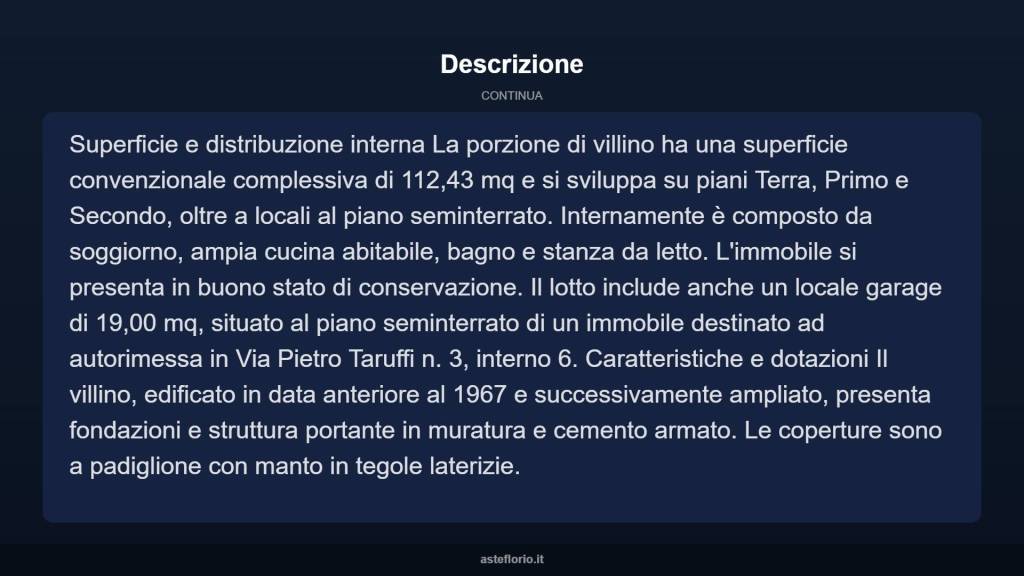 Descrizione

CONTINUA

Superficie e distribuzione interna La porzione di villino ha una superficie convenzionale complessiva di 112,43 mq e si sviluppa su piani Terra, Primo e Secondo, oltre a locali al piano seminterrato. Internamente è composto da soggiorno, ampia cucina abitabile, bagno e stanza da letto. L'immobile si presenta in buono stato di conservazione. Il lotto include anche un locale garage di 19,00 mq, situato al piano seminterrato di un immobile destinato ad autorimessa in Via Pietro Taruffi n. 3, interno 6. Caratteristiche e dotazioni Il villino, edificato in data anteriore al 1967 e successivamente ampliato, presenta fondazioni e struttura portante in muratura e cemento armato. Le coperture sono a padiglione con manto in tegole laterizie.

asteflorio.it